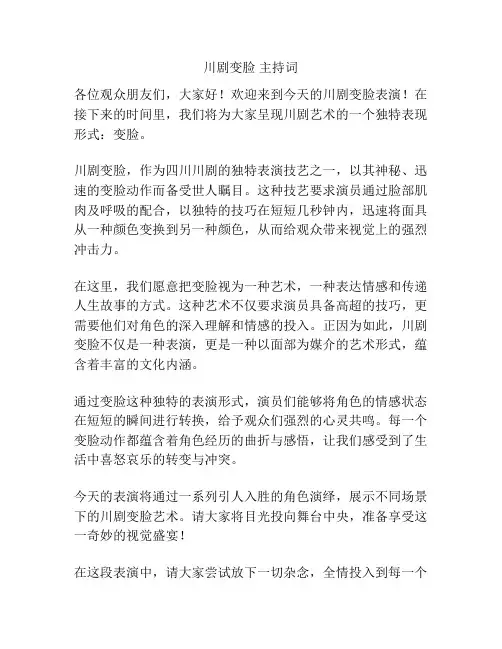 川剧变脸 主持词

各位观众朋友们，大家好！欢迎来到今天的川剧变脸表演！在接下来的时间里，我们将为大家呈现川剧艺术的一个独特表现形式：变脸。

川剧变脸，作为四川川剧的独特表演技艺之一，以其神秘、迅速的变脸动作而备受世人瞩目。这种技艺要求演员通过脸部肌肉及呼吸的配合，以独特的技巧在短短几秒钟内，迅速将面具从一种颜色变换到另一种颜色，从而给观众带来视觉上的强烈冲击力。

在这里，我们愿意把变脸视为一种艺术，一种表达情感和传递人生故事的方式。这种艺术不仅要求演员具备高超的技巧，更需要他们对角色的深入理解和情感的投入。正因为如此，川剧变脸不仅是一种表演，更是一种以面部为媒介的艺术形式，蕴含着丰富的文化内涵。

通过变脸这种独特的表演形式，演员们能够将角色的情感状态在短短的瞬间进行转换，给予观众们强烈的心灵共鸣。每一个变脸动作都蕴含着角色经历的曲折与感悟，让我们感受到了生活中喜怒哀乐的转变与冲突。

今天的表演将通过一系列引人入胜的角色演绎，展示不同场景下的川剧变脸艺术。请大家将目光投向舞台中央，准备享受这一奇妙的视觉盛宴！

在这段表演中，请大家尝试放下一切杂念，全情投入到每一个